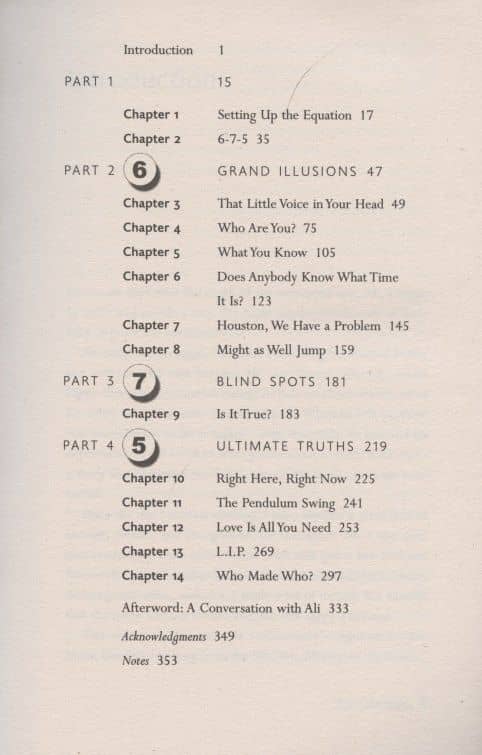 Introduction 1

PART 1 15

Chapter 1 Setting Up the Equation 17
Chapter 2 6-7-5 35

PART 2 6 GRAND ILLUSIONS 47

Chapter 3 That Little Voice in Your Head 49
Chapter 4 Who Are You? 75
Chapter 5 What You Know 105
Chapter 6 Does Anybody Know What Time It Is? 123
Chapter 7 Houston, We Have a Problem 145
Chapter 8 Might as Well Jump 159

PART 3 7 BLIND SPOTS 181

Chapter 9 Is It True? 183

PART 4 5 ULTIMATE TRUTHS 219

Chapter 10 Right Here, Right Now 225
Chapter 11 The Pendulum Swing 241
Chapter 12 Love Is All You Need 253
Chapter 13 L.I.P. 269
Chapter 14 Who Made Who? 297

Afterword: A Conversation with Ali 333

Acknowledgments 349

Notes 353